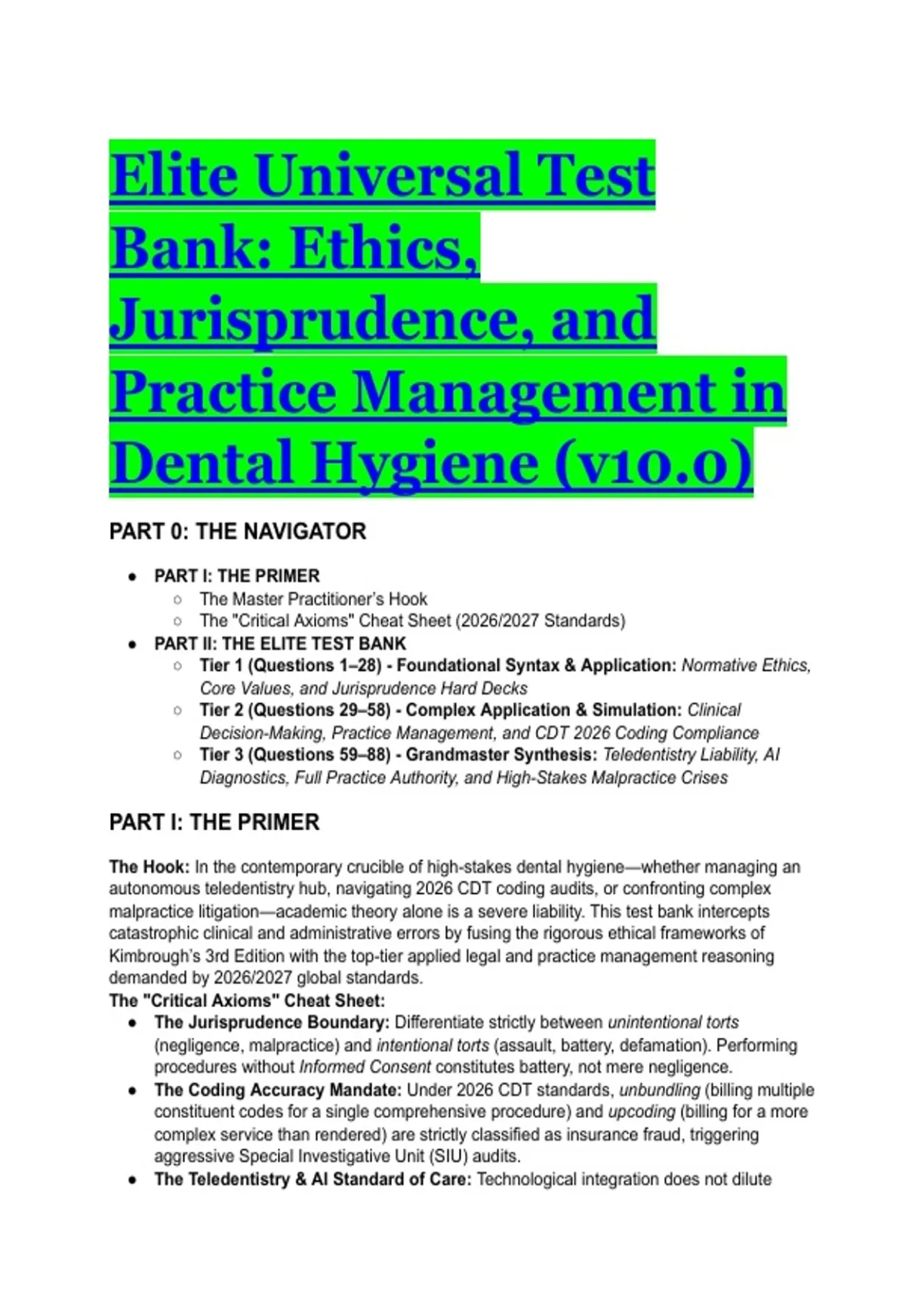 Elite Universal Test Bank: Ethics, Jurisprudence, and Practice Management in Dental Hygiene (v10.0)

PART 0: THE NAVIGATOR

- PART I: THE PRIMER
  - The Master Practitioner's Hook
  - The "Critical Axioms" Cheat Sheet (2026/2027 Standards)
- PART II: THE ELITE TEST BANK
  - Tier 1 (Questions 1–28) - Foundational Syntax & Application: Normative Ethics, Core Values, and Jurisprudence Hard Decks
  - Tier 2 (Questions 29–58) - Complex Application & Simulation: Clinical Decision-Making, Practice Management, and CDT 2026 Coding Compliance
  - Tier 3 (Questions 59–88) - Grandmaster Synthesis: Teledentistry Liability, AI Diagnostics, Full Practice Authority, and High-Stakes Malpractice Crises

PART I: THE PRIMER

The Hook: In the contemporary crucible of high-stakes dental hygiene—whether managing an autonomous teledentistry hub, navigating 2026 CDT coding audits, or confronting complex malpractice litigation—academic theory alone is a severe liability. This test bank intercepts catastrophic clinical and administrative errors by fusing the rigorous ethical frameworks of Kimbrough's 3rd Edition with the top-tier applied legal and practice management reasoning demanded by 2026/2027 global standards.
The "Critical Axioms" Cheat Sheet:
- The Jurisprudence Boundary: Differentiate strictly between unintentional torts (negligence, malpractice) and intentional torts (assault, battery, defamation). Performing procedures without Informed Consent constitutes battery, not mere negligence.
- The Coding Accuracy Mandate: Under 2026 CDT standards, unbundling (billing multiple constituent codes for a single comprehensive procedure) and upcoding (billing for a more complex service than rendered) are strictly classified as insurance fraud, triggering aggressive Special Investigative Unit (SIU) audits.
- The Teledentistry & AI Standard of Care: Technological integration does not dilute